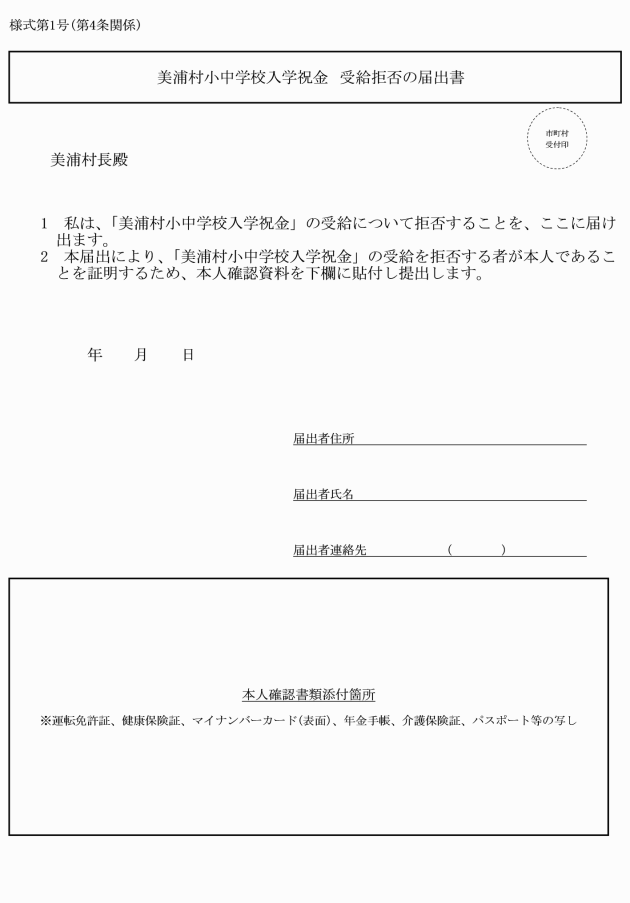 様式第1号（第4条関係）

美浦村小中学校入学祝金　受給拒否の届出書

市町村
受付印

美浦村長殿

1　私は、「美浦村小中学校入学祝金」の受給について拒否することを、ここに届け出ます。
2　本届出により、「美浦村小中学校入学祝金」の受給を拒否する者が本人であることを証明するため、本人確認資料を下欄に貼付し提出します。

年　　月　　日

届出者住所

届出者氏名

届出者連絡先　　　　　（　　　）

本人確認書類添付箇所

※運転免許証、健康保険証、マイナンバーカード(表面)、年金手帳、介護保険証、パスポート等の写し